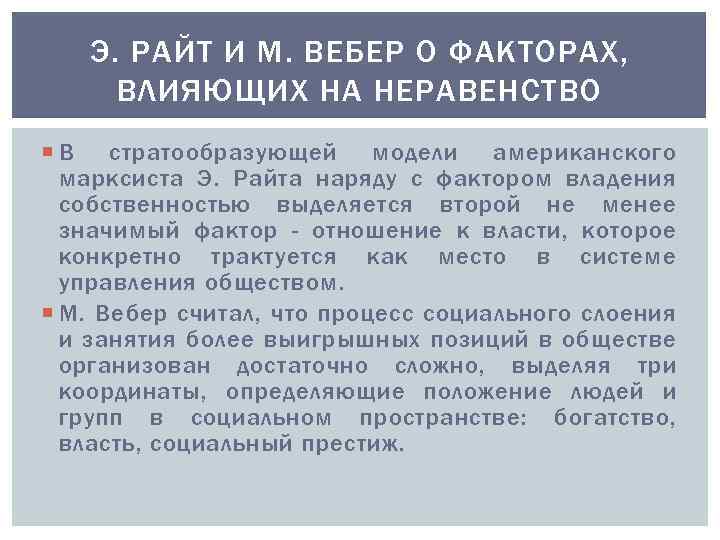 Э. РАЙТ И М. ВЕБЕР О ФАКТОРАХ, ВЛИЯЮЩИХ НА НЕРАВЕНСТВО

В стратообразующей модели американского марксиста Э. Райта наряду с фактором владения собственностью выделяется второй не менее значимый фактор - отношение к власти, которое конкретно трактуется как место в системе управления обществом.

М. Вебер считал, что процесс социального слоения и занятия более выигрышных позиций в обществе организован достаточно сложно, выделяя три координаты, определяющие положение людей и групп в социальном пространстве: богатство, власть, социальный престиж.